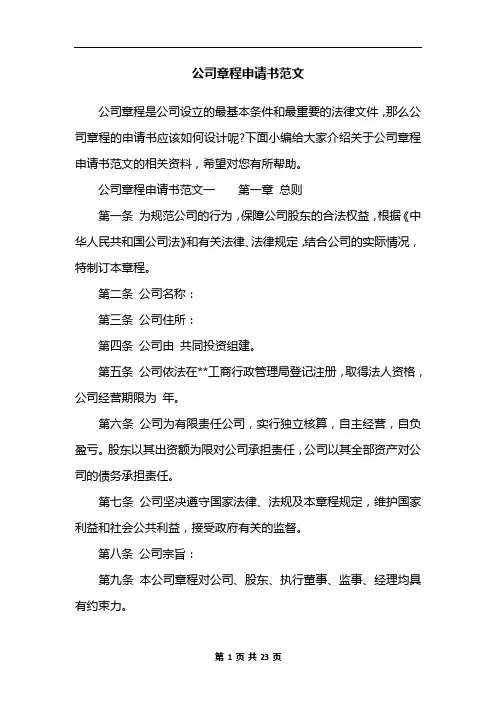 公司章程申请书范文

公司章程是公司设立的最基本条件和最重要的法律文件，那么公司章程的申请书应该如何设计呢?下面小编给大家介绍关于公司章程申请书范文的相关资料，希望对您有所帮助。

公司章程申请书范文一　　第一章 总则

第一条 为规范公司的行为，保障公司股东的合法权益，根据《中华人民共和国公司法》和有关法律、法律规定，结合公司的实际情况，特制订本章程。

第二条 公司名称：

第三条 公司住所：

第四条 公司由 共同投资组建。

第五条 公司依法在**工商行政管理局登记注册，取得法人资格，公司经营期限为 年。

第六条 公司为有限责任公司，实行独立核算，自主经营，自负盈亏。股东以其出资额为限对公司承担责任，公司以其全部资产对公司的债务承担责任。

第七条 公司坚决遵守国家法律、法规及本章程规定，维护国家利益和社会公共利益，接受政府有关的监督。

第八条 公司宗旨：

第九条 本公司章程对公司、股东、执行董事、监事、经理均具有约束力。

第 1 页 共 23 页